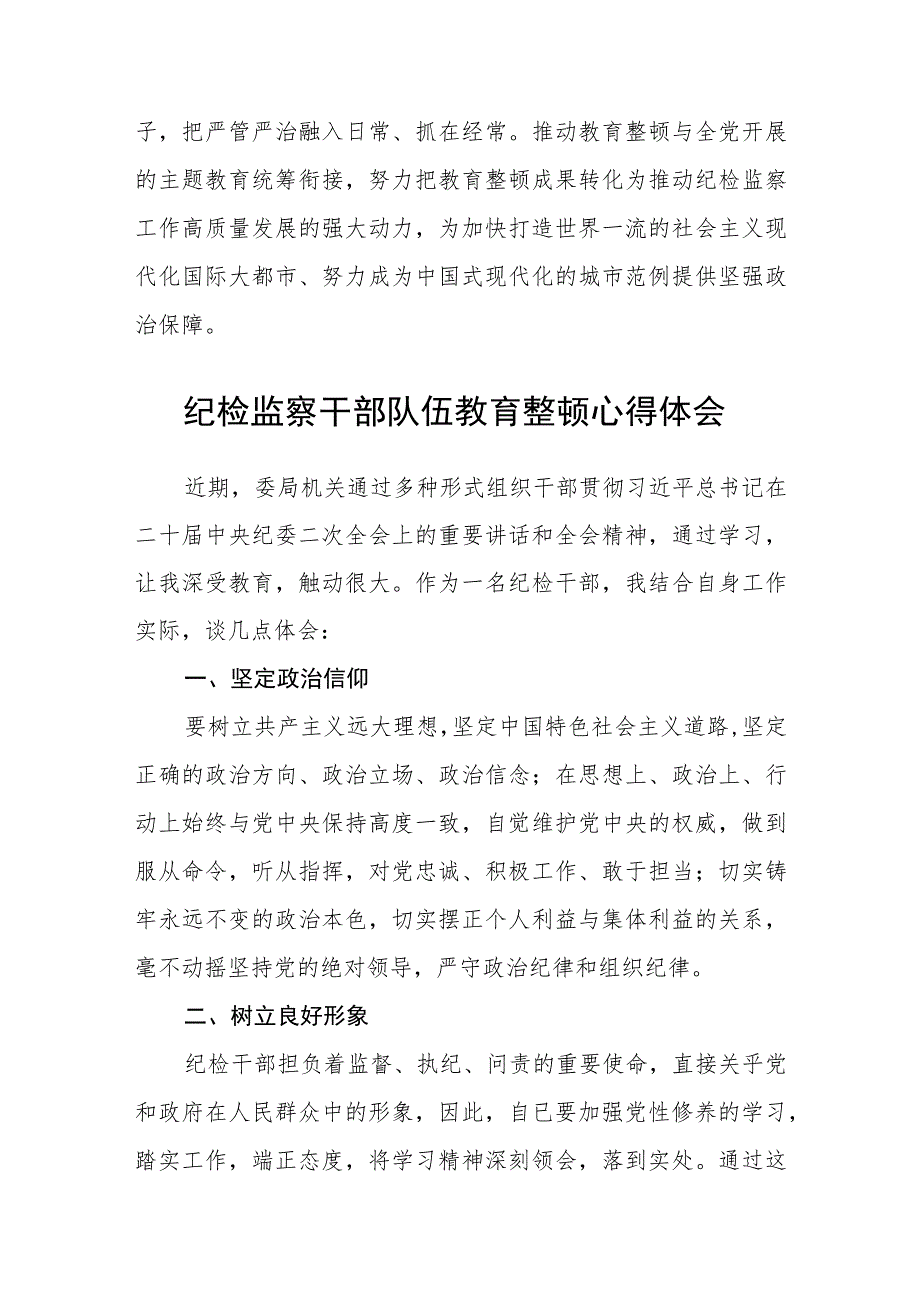 子，把严管严治融入日常、抓在经常。推动教育整顿与全党开展的主题教育统筹衔接，努力把教育整顿成果转化为推动纪检监察工作高质量发展的强大动力，为加快打造世界一流的社会主义现代化国际大都市、努力成为中国式现代化的城市范例提供坚强政治保障。

纪检监察干部队伍教育整顿心得体会

近期，委局机关通过多种形式组织干部贯彻习近平总书记在二十届中央纪委二次全会上的重要讲话和全会精神，通过学习，让我深受教育，触动很大。作为一名纪检干部，我结合自身工作实际，谈几点体会：

一、坚定政治信仰

要树立共产主义远大理想，坚定中国特色社会主义道路，坚定正确的政治方向、政治立场、政治信念；在思想上、政治上、行动上始终与党中央保持高度一致，自觉维护党中央的权威，做到服从命令，听从指挥，对党忠诚、积极工作、敢于担当；切实铸牢永远不变的政治本色，切实摆正个人利益与集体利益的关系，毫不动摇坚持党的绝对领导，严守政治纪律和组织纪律。

二、树立良好形象

纪检干部担负着监督、执纪、问责的重要使命，直接关乎党和政府在人民群众中的形象，因此，自已要加强党性修养的学习，踏实工作，端正态度，将学习精神深刻领会，落到实处。通过这